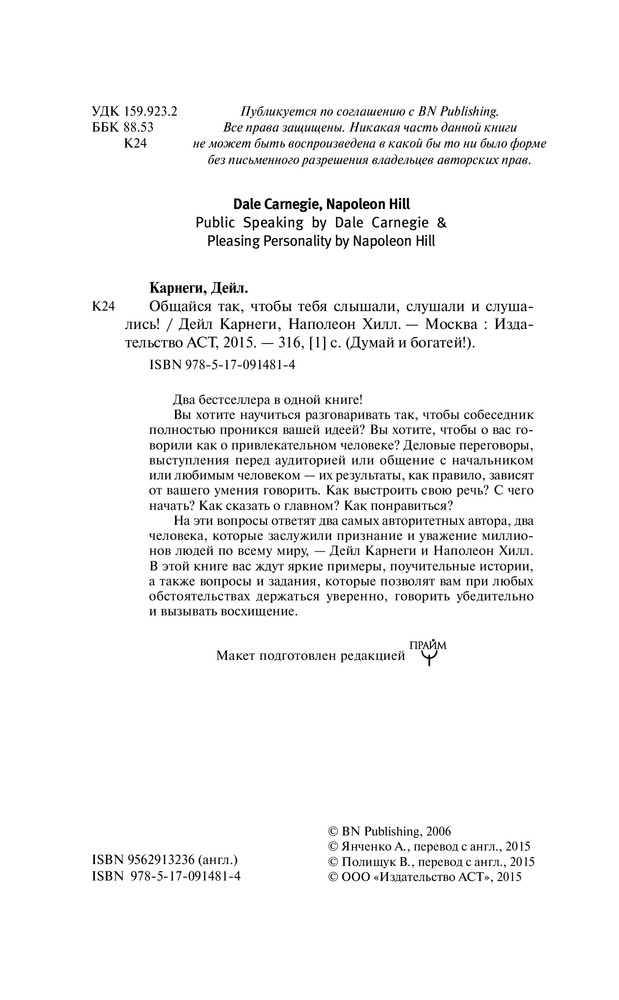 УДК 159.923.2
ББК 88.53
К24

Публикуется по соглашению с BN Publishing.
Все права защищены. Никакая часть данной книги не может быть воспроизведена в какой бы то ни было форме без письменного разрешения владельцев авторских прав.

Dale Carnegie, Napoleon Hill
Public Speaking by Dale Carnegie &
Pleasing Personality by Napoleon Hill

Карнеги, Дейл.
К24 Общайся так, чтобы тебя слышали, слушали и слушались! / Дейл Карнеги, Наполеон Хилл. — Москва : Издательство АСТ, 2015. — 316, [1] с. (Думай и богатей!).
ISBN 978-5-17-091481-4

Два бестселлера в одной книге!

Вы хотите научиться разговаривать так, чтобы собеседник полностью проникся вашей идеей? Вы хотите, чтобы о вас говорили как о привлекательном человеке? Деловые переговоры, выступления перед аудиторией или общение с начальником или любимым человеком — их результаты, как правило, зависят от вашего умения говорить. Как выстроить свою речь? С чего начать? Как сказать о главном? Как понравиться?

На эти вопросы ответят два самых авторитетных автора, два человека, которые заслужили признание и уважение миллионов людей по всему миру, — Дейл Карнеги и Наполеон Хилл. В этой книге вас ждут яркие примеры, поучительные истории, а также вопросы и задания, которые позволят вам при любых обстоятельствах держаться уверенно, говорить убедительно и вызывать восхищение.

Макет подготовлен редакцией ПРАЙМ

ISBN 9562913236 (англ.)
ISBN 978-5-17-091481-4

© BN Publishing, 2006
© Янченко А., перевод с англ., 2015
© Полищук В., перевод с англ., 2015
© ООО «Издательство АСТ», 2015